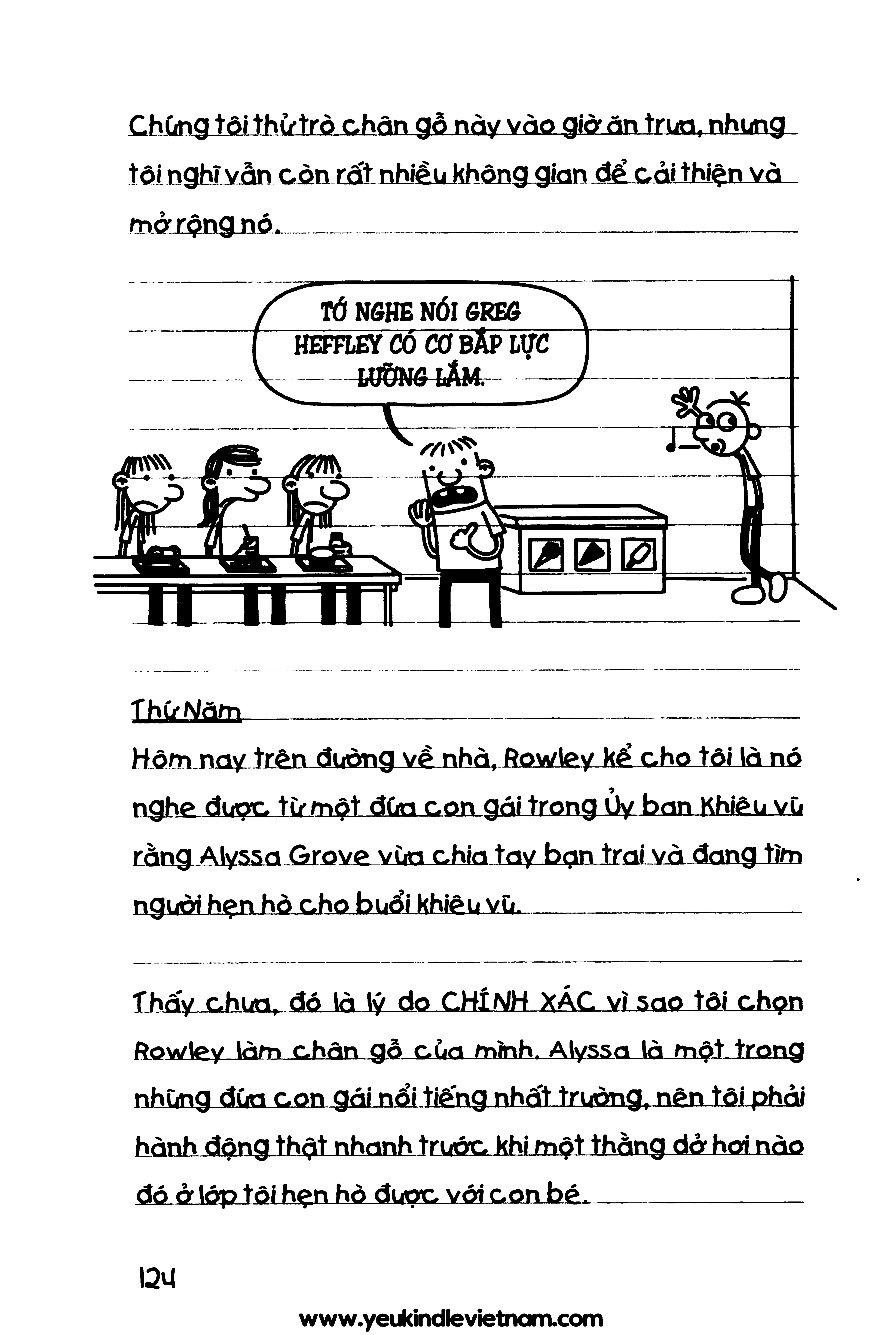 Chúng tôi thử trò chân gỗ này vào giờ ăn trưa, nhưng tôi nghĩ vẫn còn rất nhiều không gian để cải thiện và mở rộng nó.

TỚ NGHE NÓI GREG HEFFLEY CÓ CƠ BẮP LỰC LƯỠNG LẮM.

Thứ Năm
Hôm nay trên đường về nhà, Rowley kể cho tôi là nó nghe được từ một đứa con gái trong Ủy ban Khiêu vũ rằng Alyssa Grove vừa chia tay bạn trai và đang tìm người hẹn hò cho buổi khiêu vũ.

Thấy chưa, đó là lý do CHÍNH XÁC vì sao tôi chọn Rowley làm chân gỗ của mình. Alyssa là một trong những đứa con gái nổi tiếng nhất trường, nên tôi phải hành động thật nhanh trước khi một thằng dở hơi nào đó ở lớp tôi hẹn hò được với con bé.

124

www.yeukindlevietnam.com